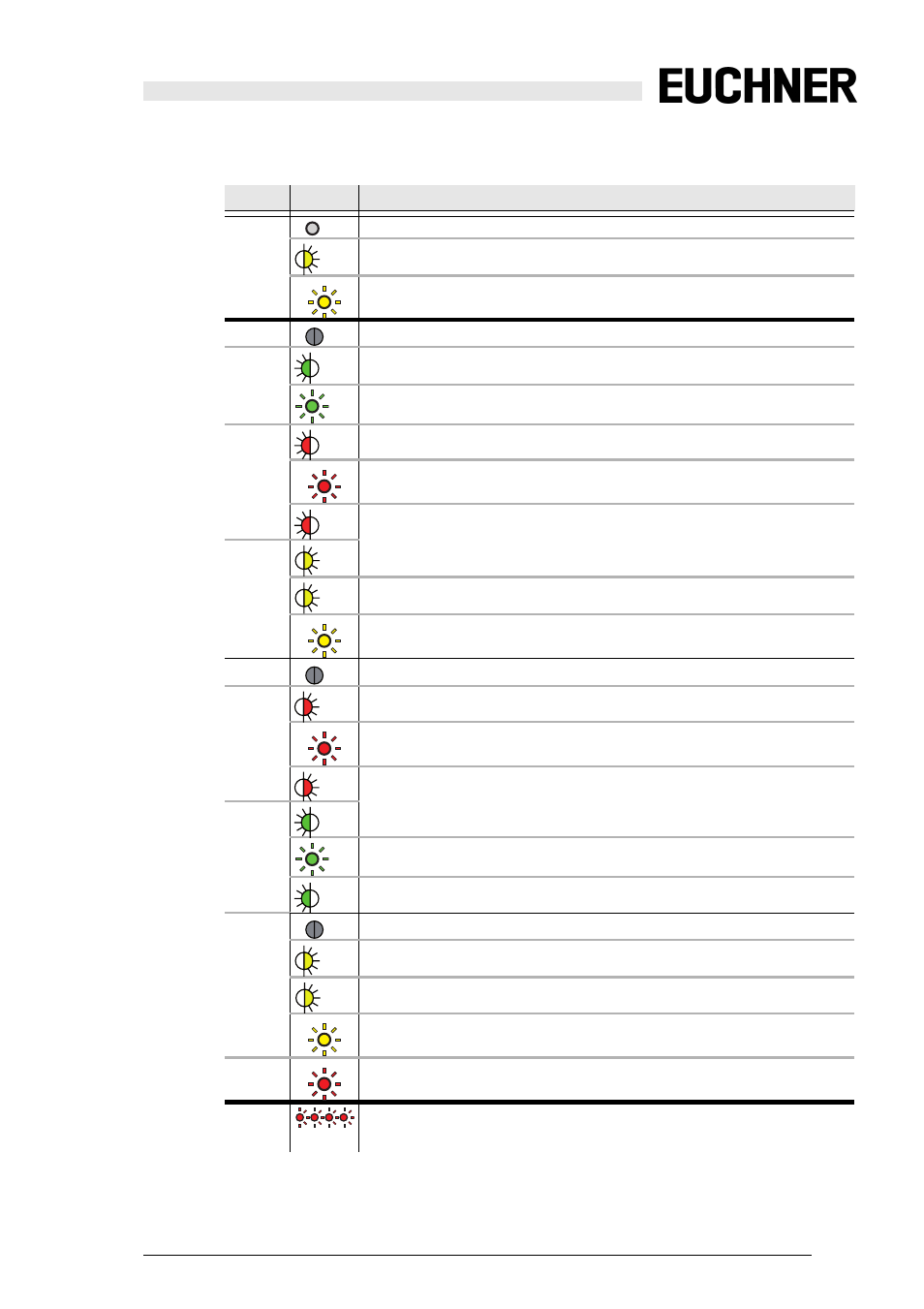 EUCHNER